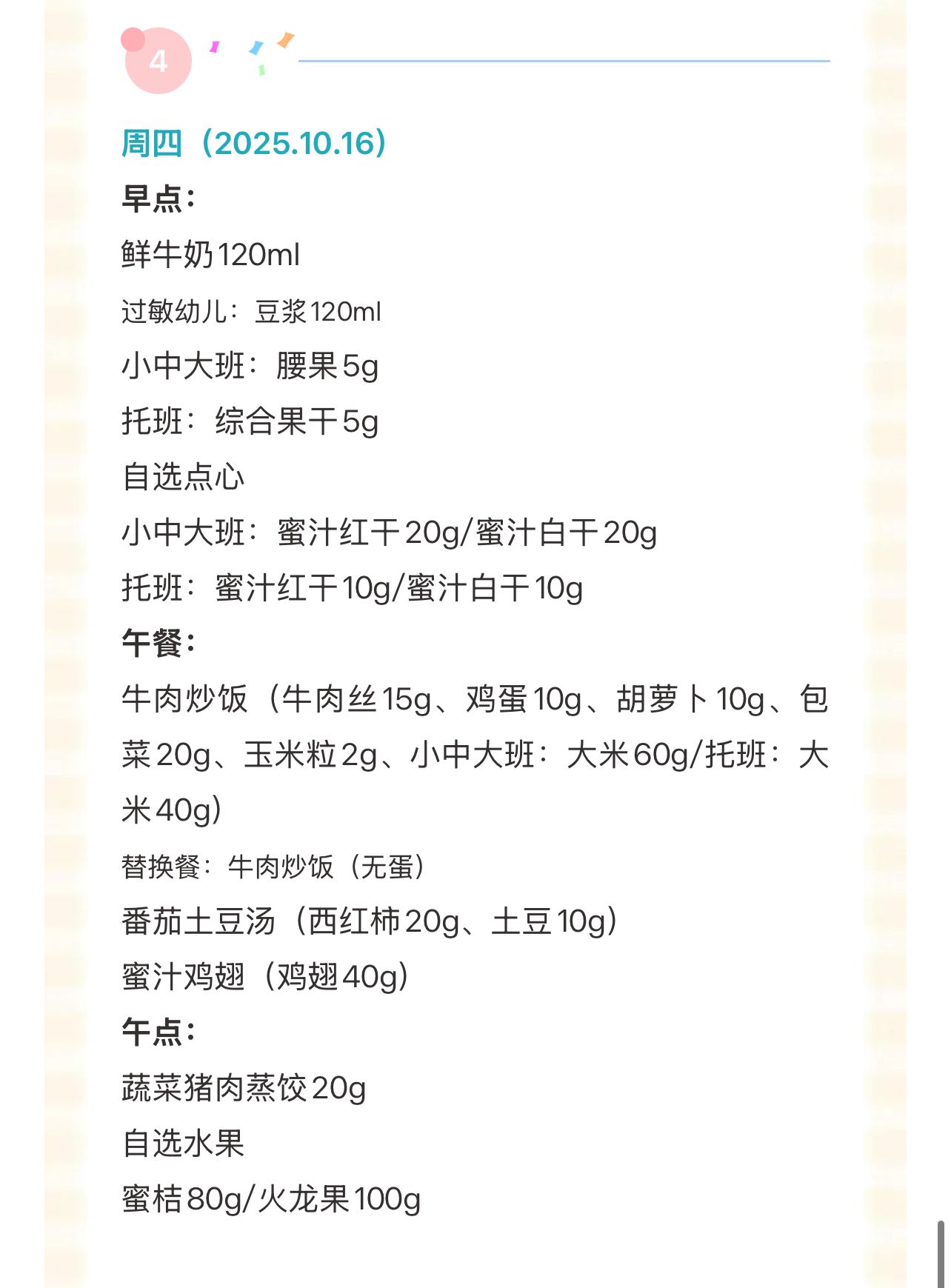 4

周四（2025.10.16）

早点：

鲜牛奶120ml

过敏幼儿：豆浆120ml

小中大班：腰果5g

托班：综合果干5g

自选点心

小中大班：蜜汁红干20g/蜜汁白干20g

托班：蜜汁红干10g/蜜汁白干10g

午餐：

牛肉炒饭（牛肉丝15g、鸡蛋10g、胡萝卜10g、包菜20g、玉米粒2g、小中大班：大米60g/托班：大米40g）

替换餐：牛肉炒饭（无蛋）

番茄土豆汤（西红柿20g、土豆10g）

蜜汁鸡翅（鸡翅40g）

午点：

蔬菜猪肉蒸饺20g

自选水果

蜜桔80g/火龙果100g